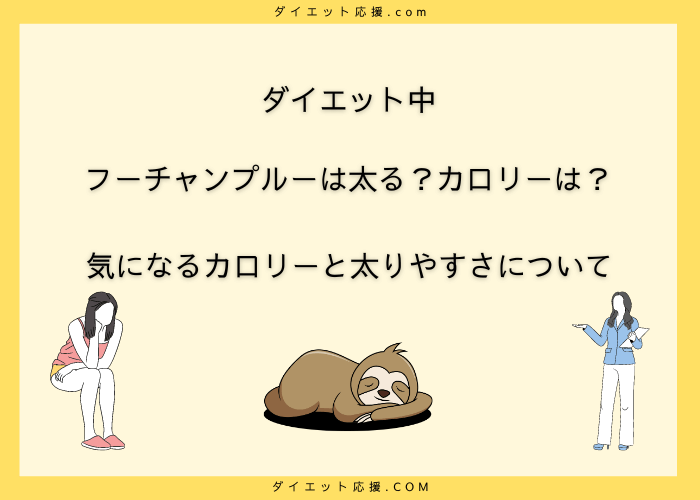 ダイエット応援.com

ダイエット中

フーチャンプルーは太る？カロリーは？

気になるカロリーと太りやすさについて

ダイエット応援.COM